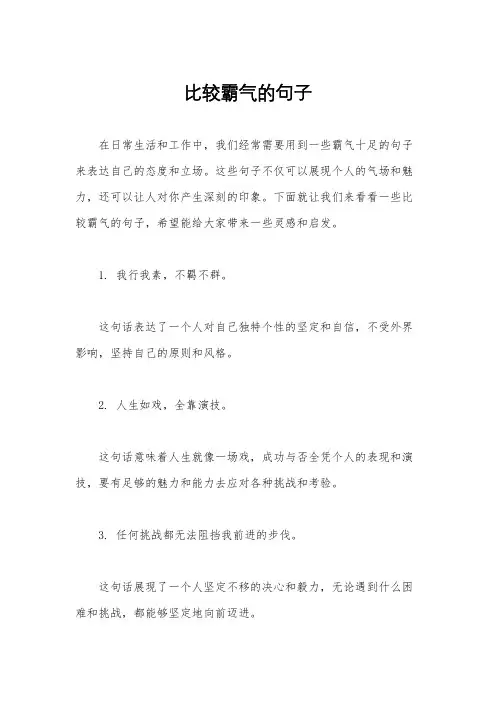 比较霸气的句子

在日常生活和工作中，我们经常需要用到一些霸气十足的句子来表达自己的态度和立场。这些句子不仅可以展现个人的气场和魅力，还可以让人对你产生深刻的印象。下面就让我们来看看一些比较霸气的句子，希望能给大家带来一些灵感和启发。

1. 我行我素，不羁不群。

这句话表达了一个人对自己独特个性的坚定和自信，不受外界影响，坚持自己的原则和风格。

2. 人生如戏，全靠演技。

这句话意味着人生就像一场戏，成功与否全凭个人的表现和演技，要有足够的魅力和能力去应对各种挑战和考验。

3. 任何挑战都无法阻挡我前进的步伐。

这句话展现了一个人坚定不移的决心和毅力，无论遇到什么困难和挑战，都能够坚定地向前迈进。